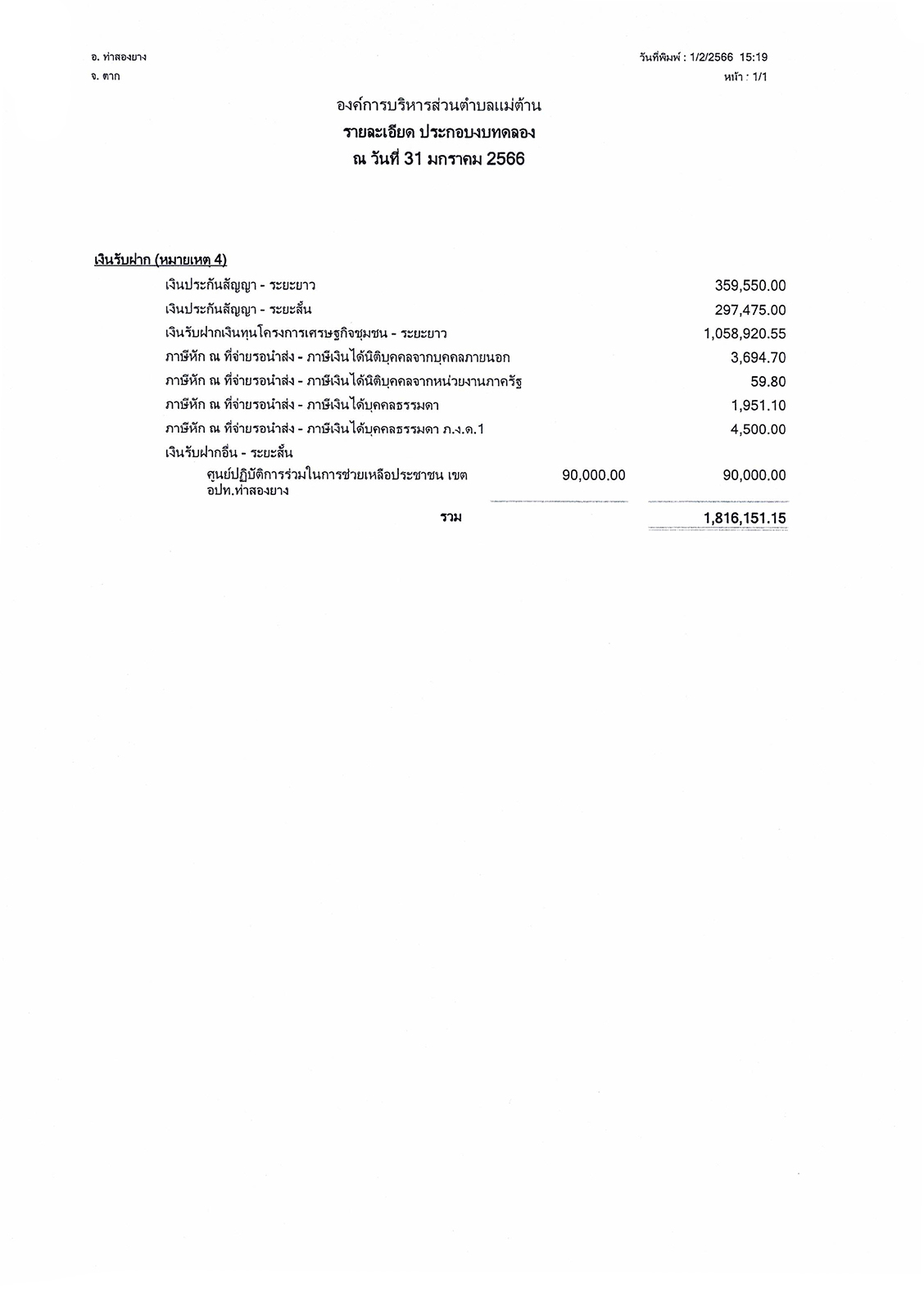 อ. ท่าสองยาง
จ. ตาก

วันที่พิมพ์ : 1/2/2566 15:19
หน้า : 1/1

องค์การบริหารส่วนตำบลแม่ต้าน
รายละเอียด ประกอบงบทดลอง
ณ วันที่ 31 มกราคม 2566

เงินรับฝาก (หมายเหตุ 4)

| | | |
|---|---|---|
| เงินประกันสัญญา - ระยะยาว | | 359,550.00 |
| เงินประกันสัญญา - ระยะสั้น | | 297,475.00 |
| เงินรับฝากเงินทุนโครงการเศรษฐกิจชุมชน - ระยะยาว | | 1,058,920.55 |
| ภาษีหัก ณ ที่จ่ายรอนำส่ง - ภาษีเงินได้นิติบุคคลจากบุคคลภายนอก | | 3,694.70 |
| ภาษีหัก ณ ที่จ่ายรอนำส่ง - ภาษีเงินได้นิติบุคคลจากหน่วยงานภาครัฐ | | 59.80 |
| ภาษีหัก ณ ที่จ่ายรอนำส่ง - ภาษีเงินได้บุคคลธรรมดา | | 1,951.10 |
| ภาษีหัก ณ ที่จ่ายรอนำส่ง - ภาษีเงินได้บุคคลธรรมดา ภ.ง.ด.1 | | 4,500.00 |
| เงินรับฝากอื่น - ระยะสั้น | | |
| ศูนย์ปฏิบัติการร่วมในการช่วยเหลือประชาชน เขต อปท.ท่าสองยาง | 90,000.00 | 90,000.00 |
| รวม | | 1,816,151.15 |